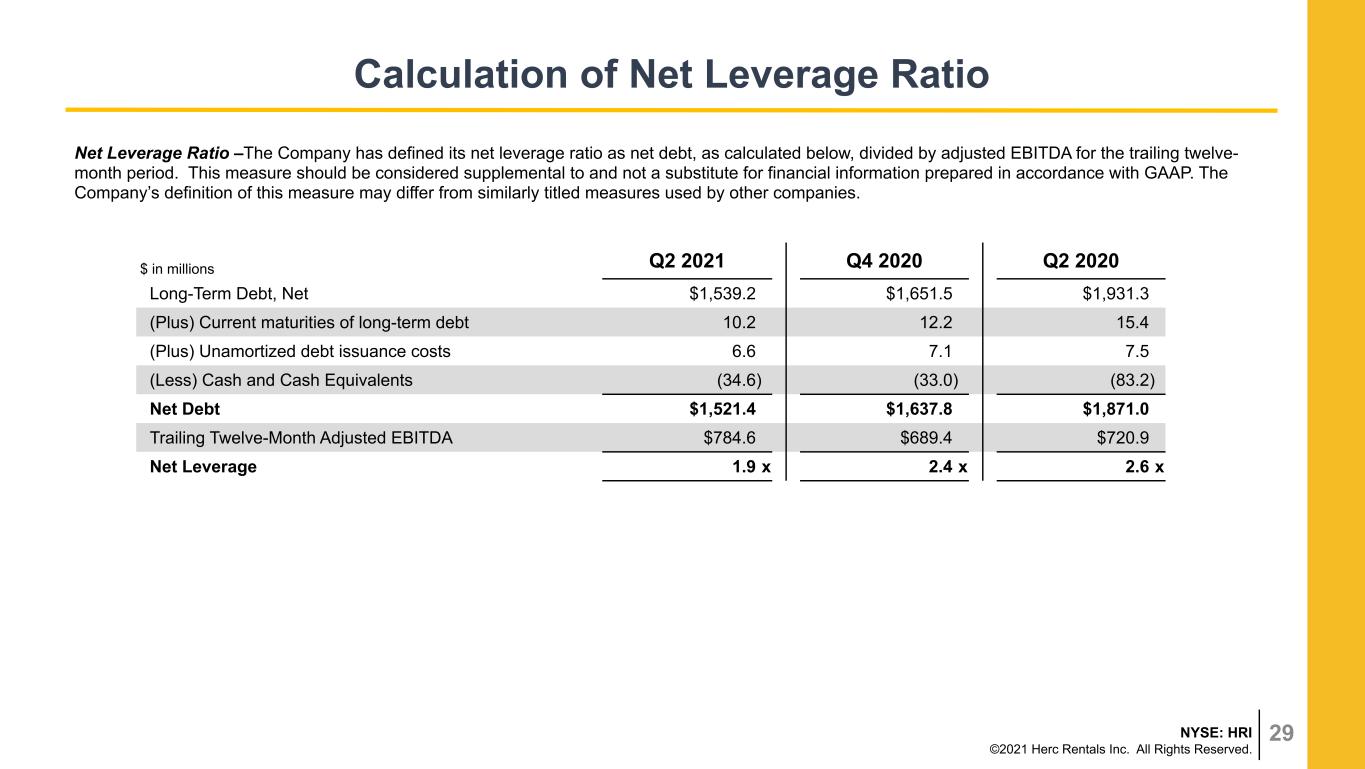 Calculation of Net Leverage Ratio

Net Leverage Ratio –The Company has defined its net leverage ratio as net debt, as calculated below, divided by adjusted EBITDA for the trailing twelve-month period. This measure should be considered supplemental to and not a substitute for financial information prepared in accordance with GAAP. The Company's definition of this measure may differ from similarly titled measures used by other companies.

| $ in millions | Q2 2021 | Q4 2020 | Q2 2020 |
|---|---|---|---|
| Long-Term Debt, Net | $1,539.2 | $1,651.5 | $1,931.3 |
| (Plus) Current maturities of long-term debt | 10.2 | 12.2 | 15.4 |
| (Plus) Unamortized debt issuance costs | 6.6 | 7.1 | 7.5 |
| (Less) Cash and Cash Equivalents | (34.6) | (33.0) | (83.2) |
| Net Debt | $1,521.4 | $1,637.8 | $1,871.0 |
| Trailing Twelve-Month Adjusted EBITDA | $784.6 | $689.4 | $720.9 |
| Net Leverage | 1.9 x | 2.4 x | 2.6 x |

NYSE: HRI
©2021 Herc Rentals Inc. All Rights Reserved.
29